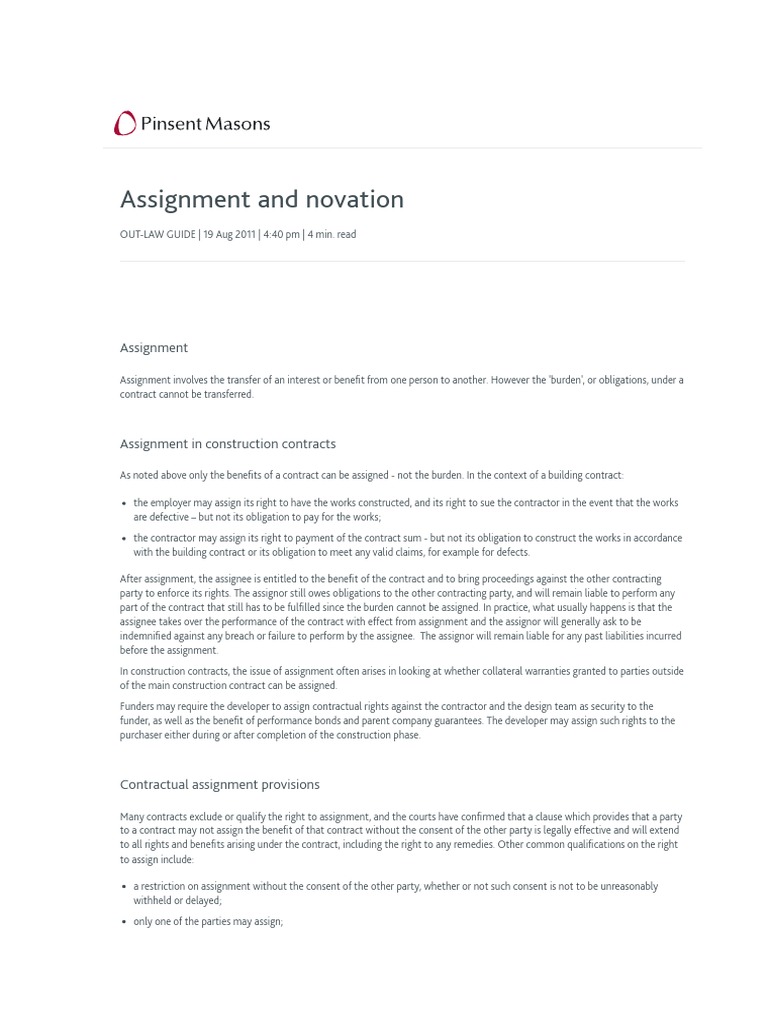 Pinsent Masons

Assignment and novation

OUT-LAW GUIDE | 19 Aug 2011 | 4:40 pm | 4 min. read

Assignment

Assignment involves the transfer of an interest or benefit from one person to another. However the 'burden', or obligations, under a contract cannot be transferred.

Assignment in construction contracts

As noted above only the benefits of a contract can be assigned - not the burden. In the context of a building contract:

• the employer may assign its right to have the works constructed, and its right to sue the contractor in the event that the works are defective – but not its obligation to pay for the works;

• the contractor may assign its right to payment of the contract sum - but not its obligation to construct the works in accordance with the building contract or its obligation to meet any valid claims, for example for defects.

After assignment, the assignee is entitled to the benefit of the contract and to bring proceedings against the other contracting party to enforce its rights. The assignor still owes obligations to the other contracting party, and will remain liable to perform any part of the contract that still has to be fulfilled since the burden cannot be assigned. In practice, what usually happens is that the assignee takes over the performance of the contract with effect from assignment and the assignor will generally ask to be indemnified against any breach or failure to perform by the assignee. The assignor will remain liable for any past liabilities incurred before the assignment.

In construction contracts, the issue of assignment often arises in looking at whether collateral warranties granted to parties outside of the main construction contract can be assigned.

Funders may require the developer to assign contractual rights against the contractor and the design team as security to the funder, as well as the benefit of performance bonds and parent company guarantees. The developer may assign such rights to the purchaser either during or after completion of the construction phase.

Contractual assignment provisions

Many contracts exclude or qualify the right to assignment, and the courts have confirmed that a clause which provides that a party to a contract may not assign the benefit of that contract without the consent of the other party is legally effective and will extend to all rights and benefits arising under the contract, including the right to any remedies. Other common qualifications on the right to assign include:

• a restriction on assignment without the consent of the other party, whether or not such consent is not to be unreasonably withheld or delayed;

• only one of the parties may assign;